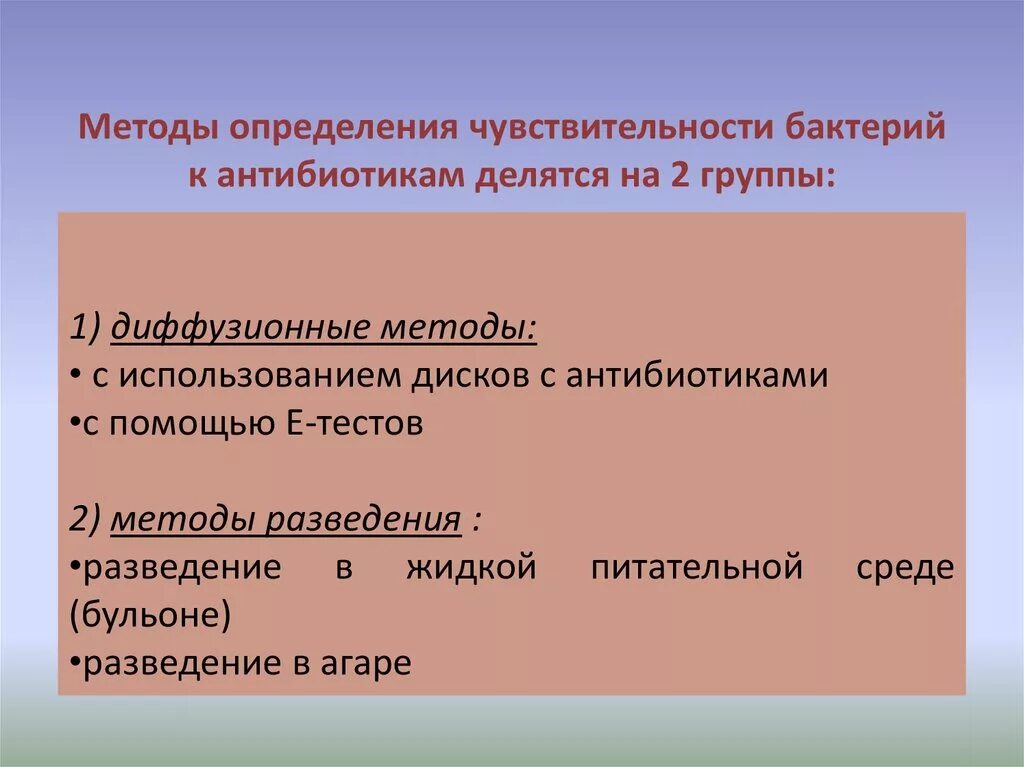 Методы определения чувствительности бактерий к антибиотикам делятся на 2 группы:

1) диффузионные методы:
• с использованием дисков с антибиотиками
•с помощью Е-тестов

2) методы разведения :
•разведение в жидкой питательной среде (бульоне)
•разведение в агаре